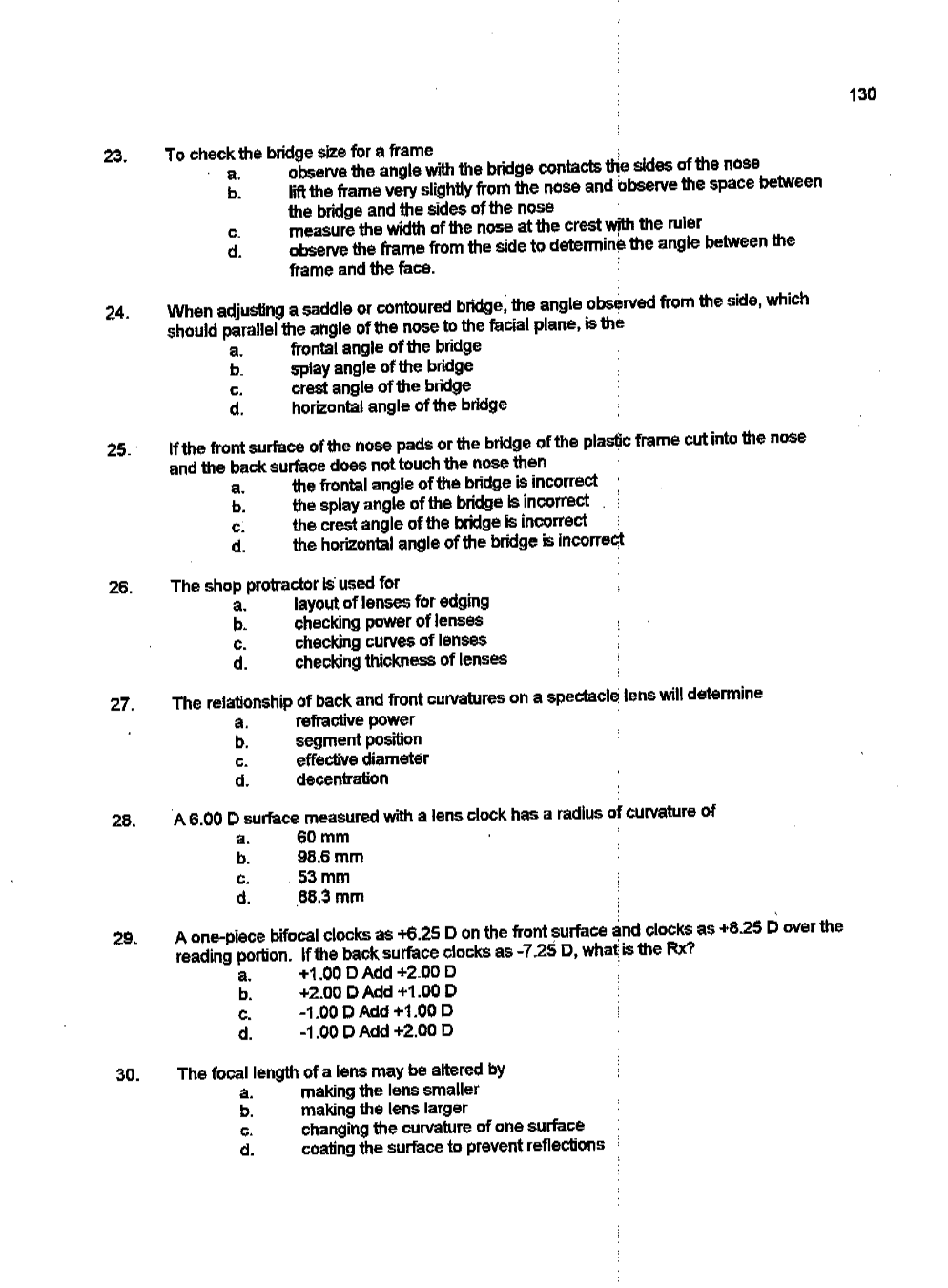 130

23. To check the bridge size for a frame
a. observe the angle with the bridge contacts the sides of the nose
b. lift the frame very slightly from the nose and observe the space between the bridge and the sides of the nose
c. measure the width of the nose at the crest with the ruler
d. observe the frame from the side to determine the angle between the frame and the face.

24. When adjusting a saddle or contoured bridge, the angle observed from the side, which should parallel the angle of the nose to the facial plane, is the
a. frontal angle of the bridge
b. splay angle of the bridge
c. crest angle of the bridge
d. horizontal angle of the bridge

25. If the front surface of the nose pads or the bridge of the plastic frame cut into the nose and the back surface does not touch the nose then
a. the frontal angle of the bridge is incorrect
b. the splay angle of the bridge is incorrect
c. the crest angle of the bridge is incorrect
d. the horizontal angle of the bridge is incorrect

26. The shop protractor is used for
a. layout of lenses for edging
b. checking power of lenses
c. checking curves of lenses
d. checking thickness of lenses

27. The relationship of back and front curvatures on a spectacle lens will determine
a. refractive power
b. segment position
c. effective diameter
d. decentration

28. A 6.00 D surface measured with a lens clock has a radius of curvature of
a. 60 mm
b. 98.6 mm
c. 53 mm
d. 88.3 mm

29. A one-piece bifocal clocks as +6.25 D on the front surface and clocks as +8.25 D over the reading portion. If the back surface clocks as -7.25 D, what is the Rx?
a. +1.00 D Add +2.00 D
b. +2.00 D Add +1.00 D
c. -1.00 D Add +1.00 D
d. -1.00 D Add +2.00 D

30. The focal length of a lens may be altered by
a. making the lens smaller
b. making the lens larger
c. changing the curvature of one surface
d. coating the surface to prevent reflections